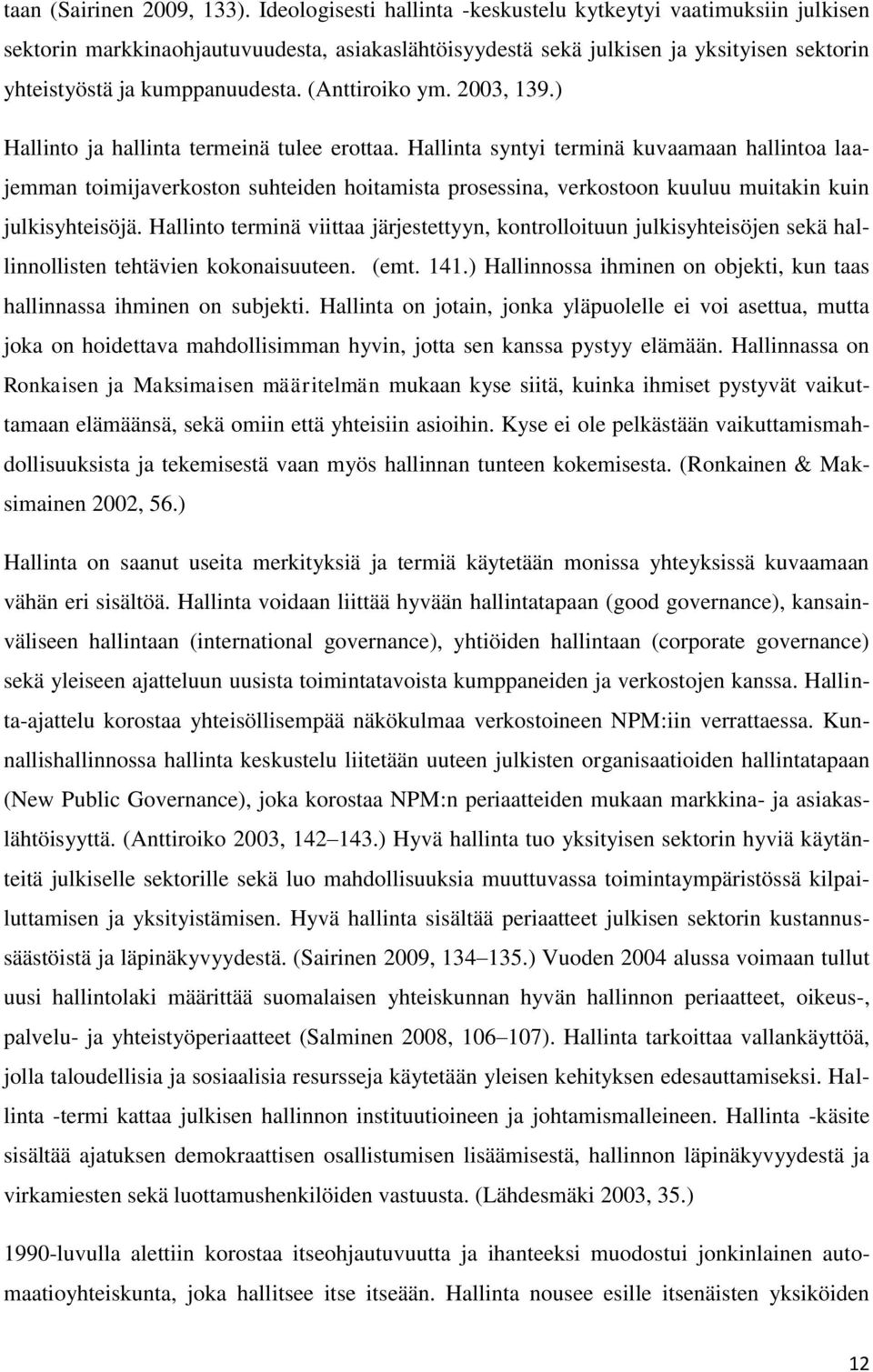 taan (Sairinen 2009, 133). Ideologisesti hallinta -keskustelu kytkeytyi vaatimuksiin julkisen sektorin markkinaohjautuvuudesta, asiakaslähtöisyydestä sekä julkisen ja yksityisen sektorin yhteistyöstä ja kumppanuudesta. (Anttiroiko ym. 2003, 139.) Hallinto ja hallinta termeinä tulee erottaa. Hallinta syntyi terminä kuvaamaan hallintoa laajemman toimijaverkoston suhteiden hoitamista prosessina, verkostoon kuuluu muitakin kuin julkisyhteisöjä. Hallinto terminä viittaa järjestettyyn, kontrolloituun julkisyhteisöjen sekä hallinnollisten tehtävien kokonaisuuteen. (emt. 141.) Hallinnossa ihminen on objekti, kun taas hallinnassa ihminen on subjekti. Hallinta on jotain, jonka yläpuolelle ei voi asettua, mutta joka on hoidettava mahdollisimman hyvin, jotta sen kanssa pystyy elämään. Hallinnassa on Ronkaisen ja Maksimaisen määritelmän mukaan kyse siitä, kuinka ihmiset pystyvät vaikuttamaan elämäänsä, sekä omiin että yhteisiin asioihin. Kyse ei ole pelkästään vaikuttamismahdollisuuksista ja tekemisestä vaan myös hallinnan tunteen kokemisesta. (Ronkainen & Maksimainen 2002, 56.)

Hallinta on saanut useita merkityksiä ja termiä käytetään monissa yhteyksissä kuvaamaan vähän eri sisältöä. Hallinta voidaan liittää hyvään hallintatapaan (good governance), kansainväliseen hallintaan (international governance), yhtiöiden hallintaan (corporate governance) sekä yleiseen ajatteluun uusista toimintatavoista kumppaneiden ja verkostojen kanssa. Hallinta-ajattelu korostaa yhteisöllisempää näkökulmaa verkostoineen NPM:iin verrattaessa. Kunnallishallinnossa hallinta keskustelu liitetään uuteen julkisten organisaatioiden hallintatapaan (New Public Governance), joka korostaa NPM:n periaatteiden mukaan markkina- ja asiakaslähtöisyyttä. (Anttiroiko 2003, 142–143.) Hyvä hallinta tuo yksityisen sektorin hyviä käytänteitä julkiselle sektorille sekä luo mahdollisuuksia muuttuvassa toimintaympäristössä kilpailuttamisen ja yksityistämisen. Hyvä hallinta sisältää periaatteet julkisen sektorin kustannussäästöistä ja läpinäkyvyydestä. (Sairinen 2009, 134–135.) Vuoden 2004 alussa voimaan tullut uusi hallintolaki määrittää suomalaisen yhteiskunnan hyvän hallinnon periaatteet, oikeus-, palvelu- ja yhteistyöperiaatteet (Salminen 2008, 106–107). Hallinta tarkoittaa vallankäyttöä, jolla taloudellisia ja sosiaalisia resursseja käytetään yleisen kehityksen edesauttamiseksi. Hallinta -termi kattaa julkisen hallinnon instituutioineen ja johtamismalleineen. Hallinta -käsite sisältää ajatuksen demokraattisen osallistumisen lisäämisestä, hallinnon läpinäkyvyydestä ja virkamiesten sekä luottamushenkilöiden vastuusta. (Lähdesmäki 2003, 35.)

1990-luvulla alettiin korostaa itseohjautuvuutta ja ihanteeksi muodostui jonkinlainen automaatioyhteiskunta, joka hallitsee itse itseään. Hallinta nousee esille itsenäisten yksiköiden

12